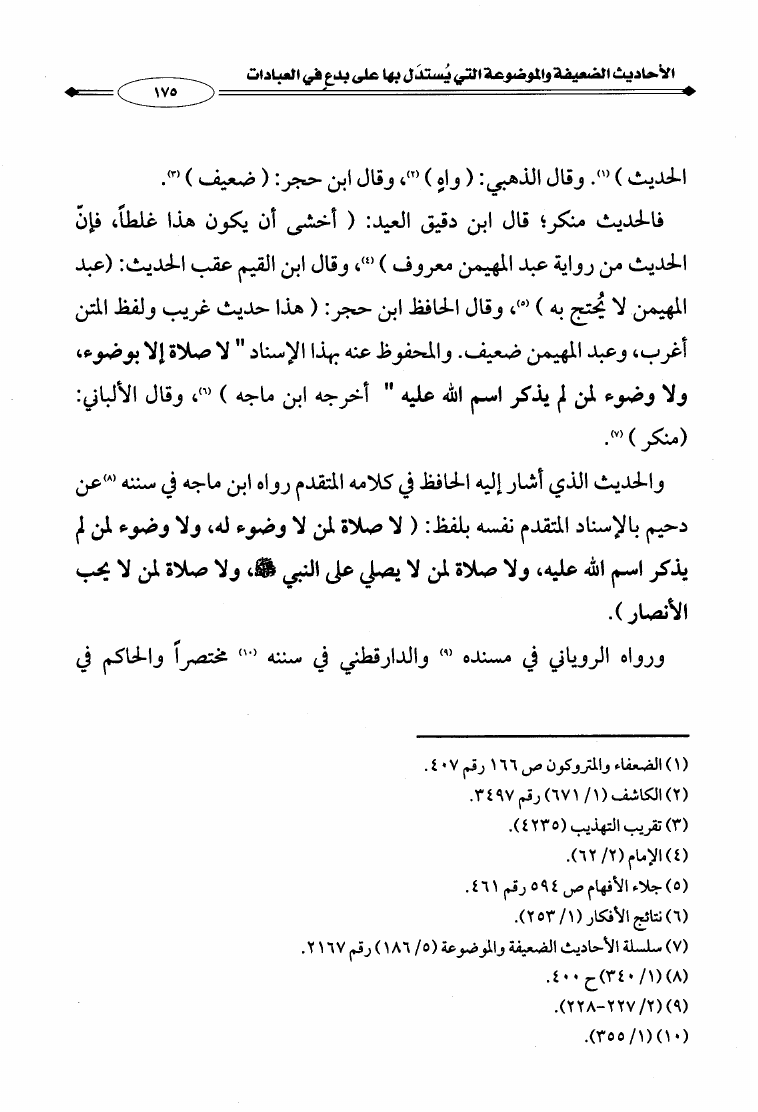 الأحاديث الضعيفة والموضوعة التي يُستدَل بها على بدعٍ في العبادات ١٧٥

الحديث ) ⁽١⁾. وقال الذهبي: ( واهٍ ) ⁽٢⁾، وقال ابن حجر: ( ضعيف ) ⁽٣⁾.

فالحديث منكر؛ قال ابن دقيق العيد: ( أخشى أن يكون هذا غلطاً، فإنّ الحديث من رواية عبد المهيمن معروف ) ⁽٤⁾، وقال ابن القيم عقب الحديث: (عبد المهيمن لا يُحتج به ) ⁽٥⁾، وقال الحافظ ابن حجر: ( هذا حديث غريب ولفظ المتن أغرب، وعبد المهيمن ضعيف. والمحفوظ عنه بهذا الإسناد " لا صلاة إلا بوضوء، ولا وضوء لمن لم يذكر اسم الله عليه " أخرجه ابن ماجه ) ⁽٦⁾، وقال الألباني: (منكر ) ⁽٧⁾.

والحديث الذي أشار إليه الحافظ في كلامه المتقدم رواه ابن ماجه في سننه ⁽٨⁾ عن دحيم بالإسناد المتقدم نفسه بلفظ: ( لا صلاة لمن لا وضوء له، ولا وضوء لمن لم يذكر اسم الله عليه، ولا صلاة لمن لا يصلي على النبي ﷺ، ولا صلاة لمن لا يحب الأنصار ).

ورواه الروياني في مسنده ⁽٩⁾ والدارقطني في سننه ⁽١٠⁾ مختصراً والحاكم في

(١) الضعفاء والمتروكون ص ١٦٦ رقم ٤٠٧.
(٢) الكاشف (١/ ٦٧١) رقم ٣٤٩٧.
(٣) تقريب التهذيب (٤٢٣٥).
(٤) الإمام (٢/ ٦٢).
(٥) جلاء الأفهام ص ٥٩٤ رقم ٤٦١.
(٦) نتائج الأفكار (١/ ٢٥٣).
(٧) سلسلة الأحاديث الضعيفة والموضوعة (٥/ ١٨٦) رقم ٢١٦٧.
(٨) (١/ ٣٤٠) ح ٤٠٠.
(٩) (٢/ ٢٢٧-٢٢٨).
(١٠) (١/ ٣٥٥).